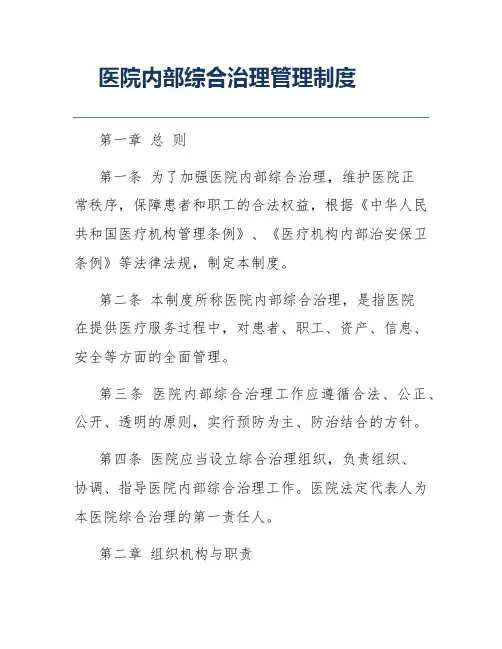 医院内部综合治理管理制度

第一章 总 则

第一条 为了加强医院内部综合治理，维护医院正常秩序，保障患者和职工的合法权益，根据《中华人民共和国医疗机构管理条例》、《医疗机构内部治安保卫条例》等法律法规，制定本制度。

第二条 本制度所称医院内部综合治理，是指医院在提供医疗服务过程中，对患者、职工、资产、信息、安全等方面的全面管理。

第三条 医院内部综合治理工作应遵循合法、公正、公开、透明的原则，实行预防为主、防治结合的方针。

第四条 医院应当设立综合治理组织，负责组织、协调、指导医院内部综合治理工作。医院法定代表人为本医院综合治理的第一责任人。

第二章 组织机构与职责